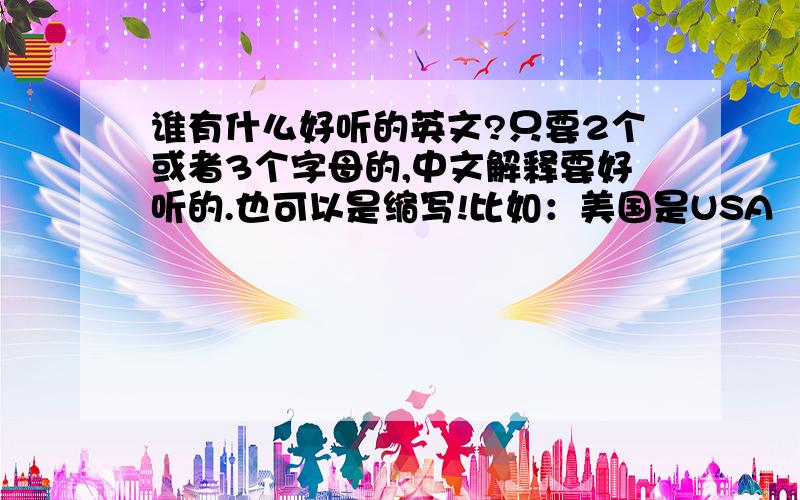 谁有什么好听的英文?只要2个或者3个字母的,中文解释要好听的.也可以是缩写!比如：美国是USA